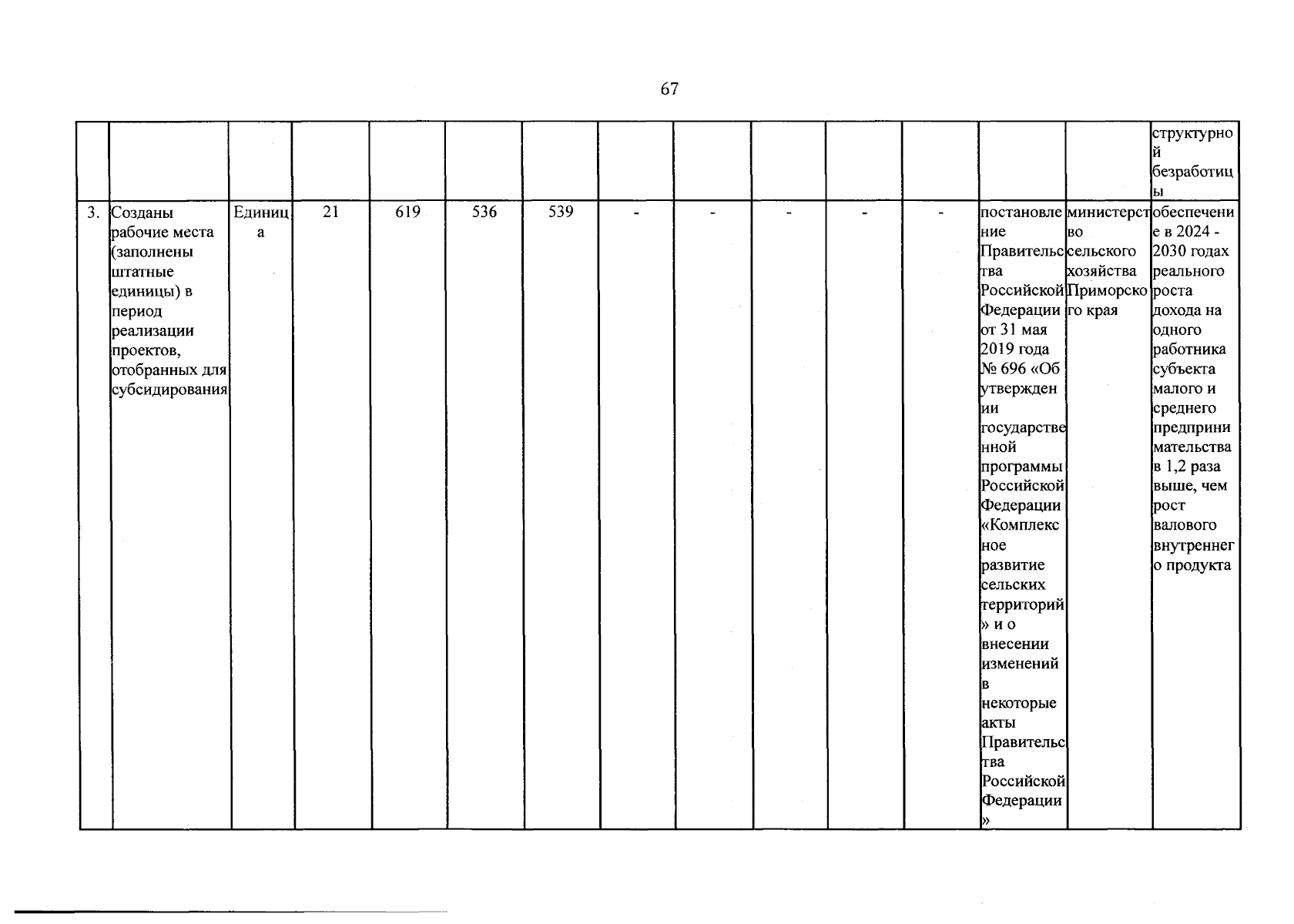 67

| | | | | | | | | | | | | | | |
|---|---|---|---|---|---|---|---|---|---|---|---|---|---|---|
| | | | | | | | | | | | | | | структурной безработицы |
| 3. | Созданы рабочие места (заполнены штатные единицы) в период реализации проектов, отобранных для субсидирования | Единица | 21 | 619 | 536 | 539 | - | - | - | - | - | постановление Правительства Российской Федерации от 31 мая 2019 года № 696 «Об утверждении государственной программы Российской Федерации «Комплексное развитие сельских территорий» и о внесении изменений в некоторые акты Правительства Российской Федерации» | министерство сельского хозяйства Приморского края | обеспечение в 2024 - 2030 годах реального роста дохода на одного работника субъекта малого и среднего предпринимательства в 1,2 раза выше, чем рост валового внутреннего продукта |